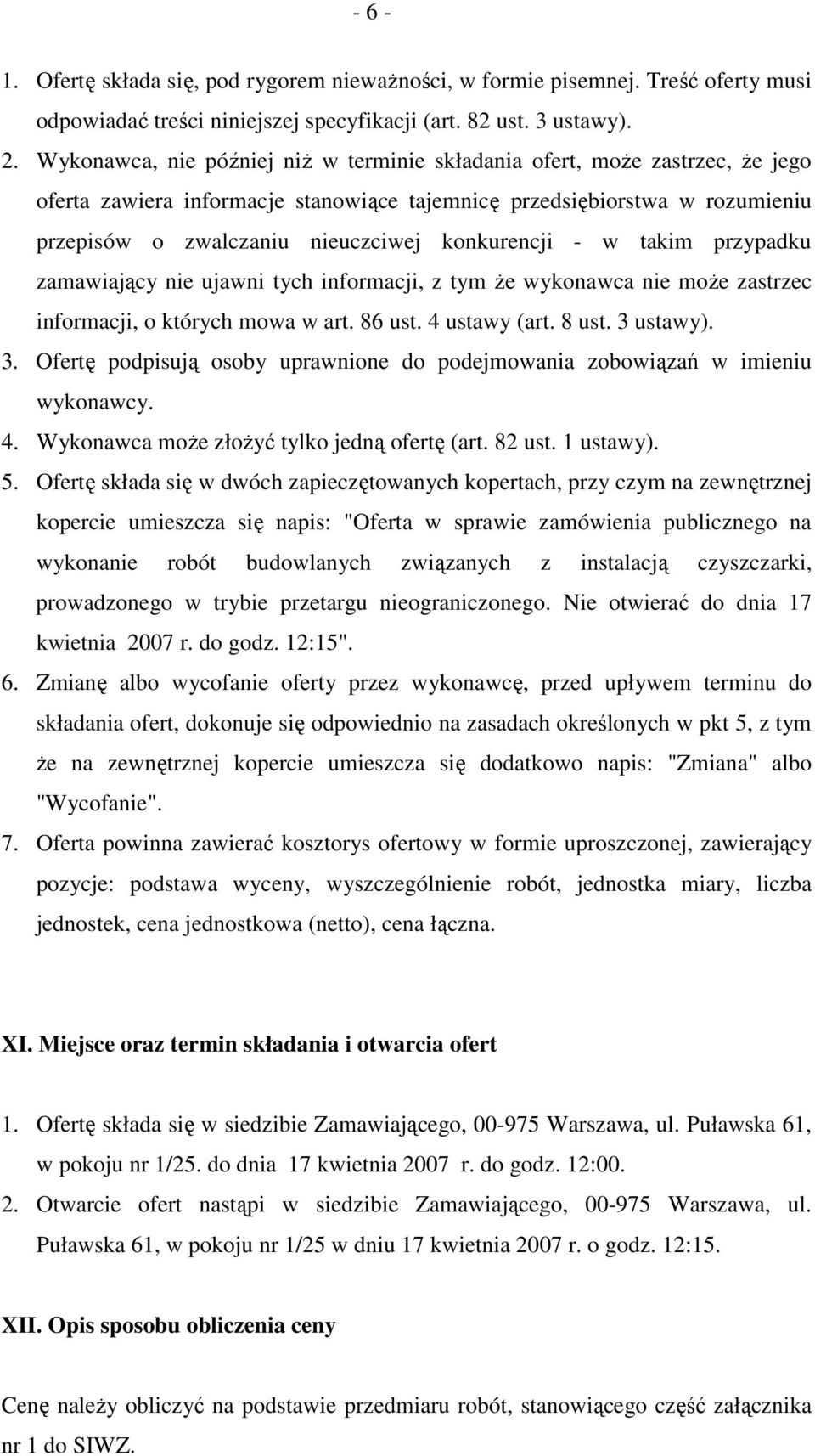 - 6 -

1. Ofertę składa się, pod rygorem nieważności, w formie pisemnej. Treść oferty musi odpowiadać treści niniejszej specyfikacji (art. 82 ust. 3 ustawy).
2. Wykonawca, nie później niż w terminie składania ofert, może zastrzec, że jego oferta zawiera informacje stanowiące tajemnicę przedsiębiorstwa w rozumieniu przepisów o zwalczaniu nieuczciwej konkurencji - w takim przypadku zamawiający nie ujawni tych informacji, z tym że wykonawca nie może zastrzec informacji, o których mowa w art. 86 ust. 4 ustawy (art. 8 ust. 3 ustawy).
3. Ofertę podpisują osoby uprawnione do podejmowania zobowiązań w imieniu wykonawcy.
4. Wykonawca może złożyć tylko jedną ofertę (art. 82 ust. 1 ustawy).
5. Ofertę składa się w dwóch zapieczętowanych kopertach, przy czym na zewnętrznej kopercie umieszcza się napis: "Oferta w sprawie zamówienia publicznego na wykonanie robót budowlanych związanych z instalacją czyszczarki, prowadzonego w trybie przetargu nieograniczonego. Nie otwierać do dnia 17 kwietnia 2007 r. do godz. 12:15".
6. Zmianę albo wycofanie oferty przez wykonawcę, przed upływem terminu do składania ofert, dokonuje się odpowiednio na zasadach określonych w pkt 5, z tym że na zewnętrznej kopercie umieszcza się dodatkowo napis: "Zmiana" albo "Wycofanie".
7. Oferta powinna zawierać kosztorys ofertowy w formie uproszczonej, zawierający pozycje: podstawa wyceny, wyszczególnienie robót, jednostka miary, liczba jednostek, cena jednostkowa (netto), cena łączna.

XI. Miejsce oraz termin składania i otwarcia ofert

1. Ofertę składa się w siedzibie Zamawiającego, 00-975 Warszawa, ul. Puławska 61, w pokoju nr 1/25. do dnia 17 kwietnia 2007 r. do godz. 12:00.
2. Otwarcie ofert nastąpi w siedzibie Zamawiającego, 00-975 Warszawa, ul. Puławska 61, w pokoju nr 1/25 w dniu 17 kwietnia 2007 r. o godz. 12:15.

XII. Opis sposobu obliczenia ceny

Cenę należy obliczyć na podstawie przedmiaru robót, stanowiącego część załącznika nr 1 do SIWZ.